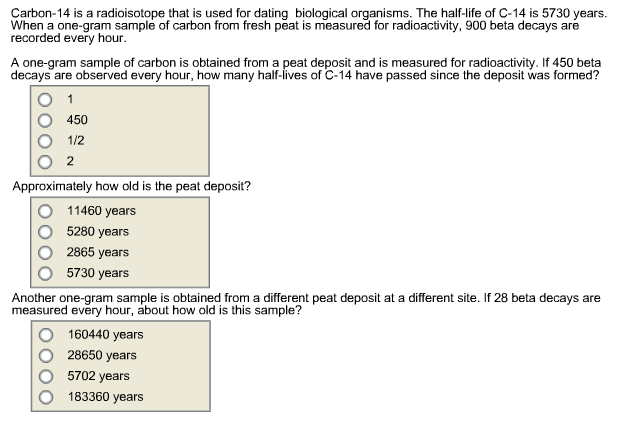 Carbon-14 is a radioisotope that is used for dating biological organisms. The half-life of C-14 is 5730 years. When a one-gram sample of carbon from fresh peat is measured for radioactivity, 900 beta decays are recorded every hour.

A one-gram sample of carbon is obtained from a peat deposit and is measured for radioactivity. If 450 beta decays are observed every hour, how many half-lives of C-14 have passed since the deposit was formed?

1
450
1/2
2

Approximately how old is the peat deposit?

11460 years
5280 years
2865 years
5730 years

Another one-gram sample is obtained from a different peat deposit at a different site. If 28 beta decays are measured every hour, about how old is this sample?

160440 years
28650 years
5702 years
183360 years